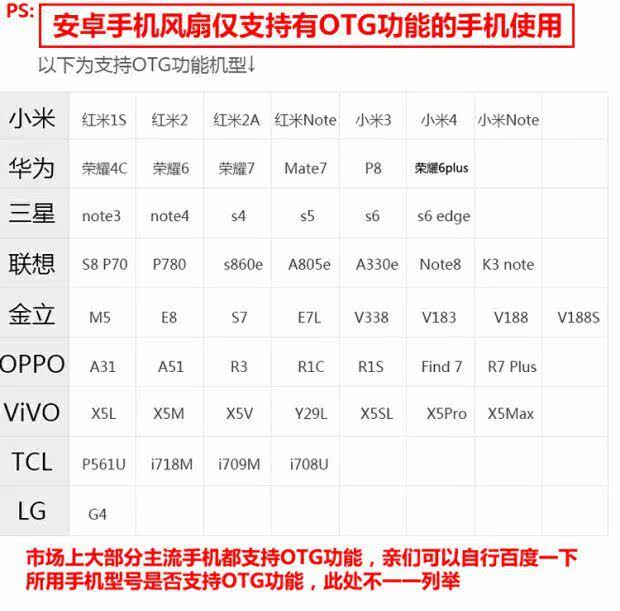 PS: 安卓手机风扇仅支持有OTG功能的手机使用

以下为支持OTG功能机型↓

| 小米 | 红米1S | 红米2 | 红米2A | 红米Note | 小米3 | 小米4 | 小米Note | |
|---|---|---|---|---|---|---|---|---|
| 华为 | 荣耀4C | 荣耀6 | 荣耀7 | Mate7 | P8 | 荣耀6plus | | |
| 三星 | note3 | note4 | s4 | s5 | s6 | s6 edge | | |
| 联想 | S8 P70 | P780 | s860e | A805e | A330e | Note8 | K3 note | |
| 金立 | M5 | E8 | S7 | E7L | V338 | V183 | V188 | V188S |
| OPPO | A31 | A51 | R3 | R1C | R1S | Find 7 | R7 Plus | |
| ViVO | X5L | X5M | X5V | Y29L | X5SL | X5Pro | X5Max | |
| TCL | P561U | i718M | i709M | i708U | | | | |
| LG | G4 | | | | | | | |

市场上大部分主流手机都支持OTG功能，亲们可以自行百度一下所用手机型号是否支持OTG功能，此处不一一列举